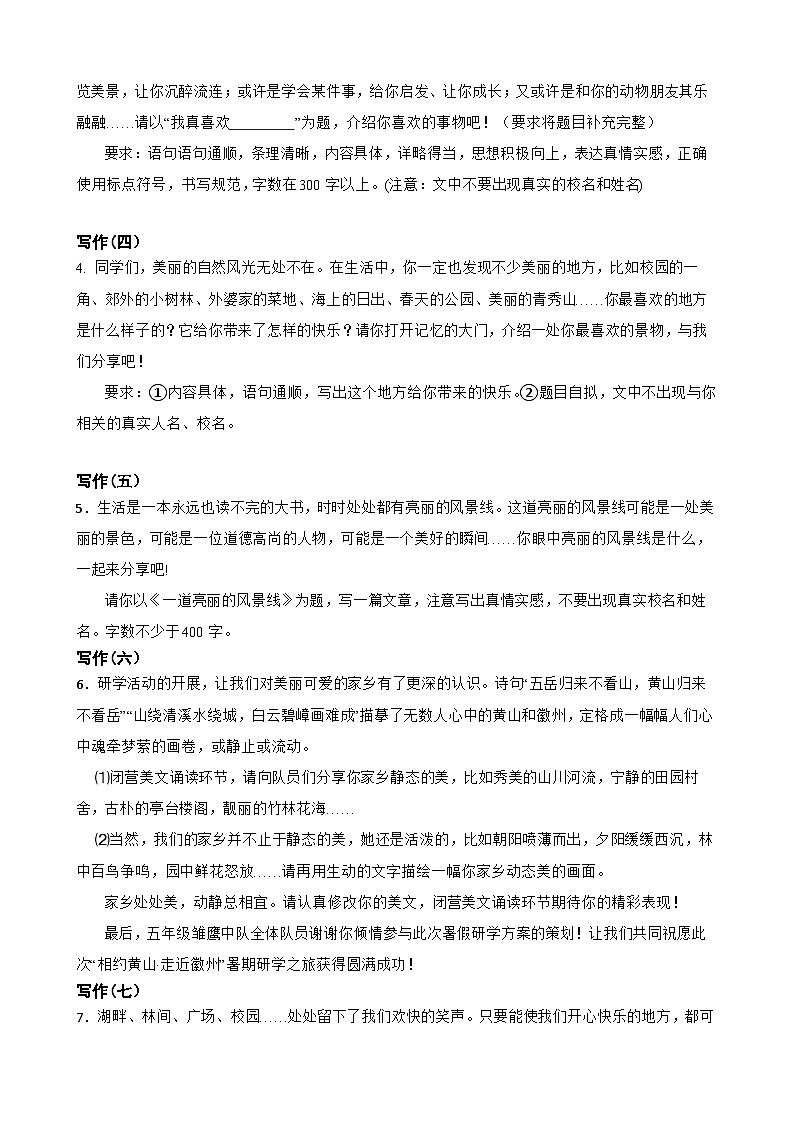 览美景，让你沉醉流连；或许是学会某件事，给你启发、让你成长；又或许是和你的动物朋友其乐融融……请以“我真喜欢________”为题，介绍你喜欢的事物吧！（要求将题目补充完整）

要求：语句语句通顺，条理清晰，内容具体，详略得当，思想积极向上，表达真情实感，正确使用标点符号，书写规范，字数在300字以上。(注意：文中不要出现真实的校名和姓名)

写作(四)

4. 同学们，美丽的自然风光无处不在。在生活中，你一定也发现不少美丽的地方，比如校园的一角、郊外的小树林、外婆家的菜地、海上的日出、春天的公园、美丽的青秀山……你最喜欢的地方是什么样子的？它给你带来了怎样的快乐？请你打开记忆的大门，介绍一处你最喜欢的景物，与我们分享吧！

要求：①内容具体，语句通顺，写出这个地方给你带来的快乐。②题目自拟，文中不出现与你相关的真实人名、校名。

写作(五)

5．生活是一本永远也读不完的大书，时时处处都有亮丽的风景线。这道亮丽的风景线可能是一处美丽的景色，可能是一位道德高尚的人物，可能是一个美好的瞬间……你眼中亮丽的风景线是什么，一起来分享吧!

请你以《一道亮丽的风景线》为题，写一篇文章，注意写出真情实感，不要出现真实校名和姓名。字数不少于400字。

写作(六)

6．研学活动的开展，让我们对美丽可爱的家乡有了更深的认识。诗句“五岳归来不看山，黄山归来不看岳”“山绕清溪水绕城，白云碧嶂画难成”描摹了无数人心中的黄山和徽州，定格成一幅幅人们心中魂牵梦萦的画卷，或静止或流动。

⑴闭营美文诵读环节，请向队员们分享你家乡静态的美，比如秀美的山川河流，宁静的田园村舍，古朴的亭台楼阁，靓丽的竹林花海……

⑵当然，我们的家乡并不止于静态的美，她还是活泼的，比如朝阳喷薄而出，夕阳缓缓西沉，林中百鸟争鸣，园中鲜花怒放……请再用生动的文字描绘一幅你家乡动态美的画面。

家乡处处美，动静总相宜。请认真修改你的美文，闭营美文诵读环节期待你的精彩表现！

最后，五年级雏鹰中队全体队员谢谢你倾情参与此次暑假研学方案的策划！让我们共同祝愿此次“相约黄山·走近徽州”暑期研学之旅获得圆满成功！

写作(七)

7．湖畔、林间、广场、校园……处处留下了我们欢快的笑声。只要能使我们开心快乐的地方，都可